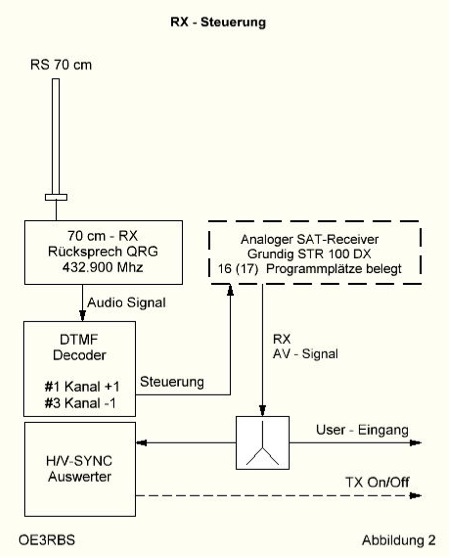 RX - Steuerung

RS 70 cm

70 cm - RX
Rücksprech QRG
432.900 Mhz

Analoger SAT-Receiver
Grundig STR 100 DX
16 (17) Programmplätze belegt

Audio Signal

DTMF
Decoder

#1 Kanal +1
#3 Kanal -1

Steuerung

RX
AV - Signal

H/V-SYNC
Auswerter

User - Eingang

TX On/Off

OE3RBS

Abbildung 2